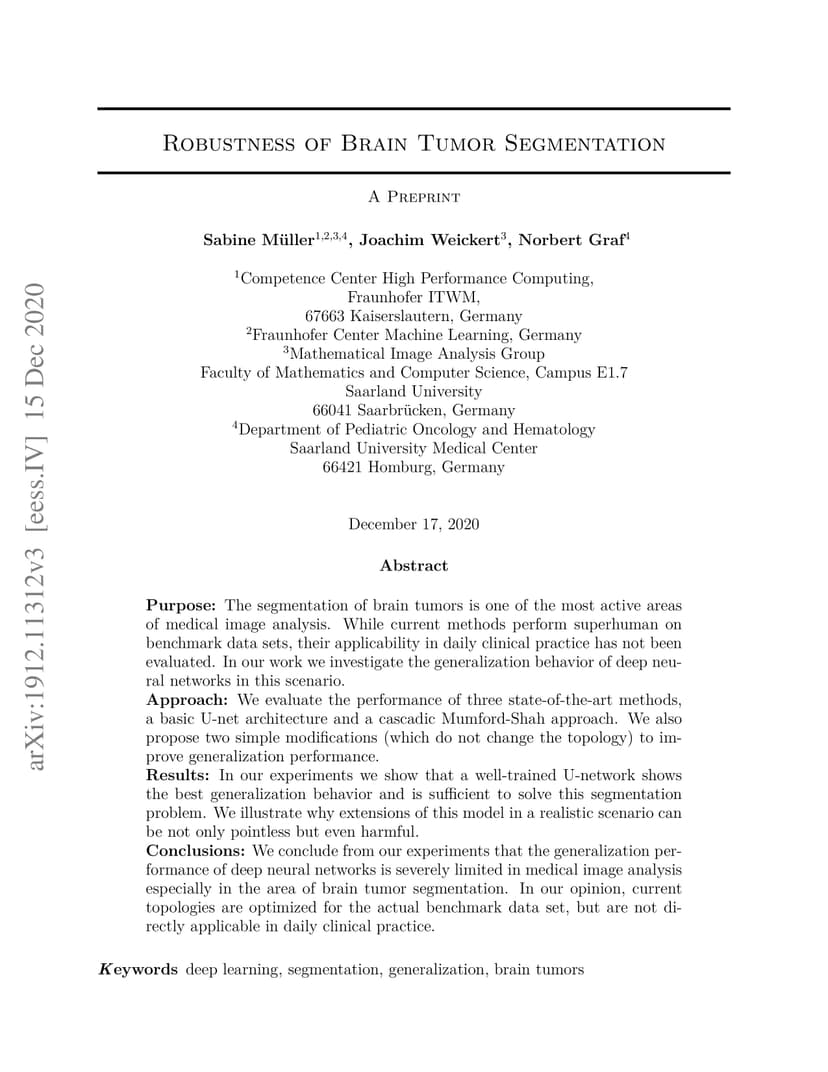 arXiv:1912.11312v3 [eess.IV] 15 Dec 2020

Robustness of Brain Tumor Segmentation

A Preprint

Sabine Müller$^{1,2,3,4}$, Joachim Weickert$^{3}$, Norbert Graf$^{4}$

$^{1}$Competence Center High Performance Computing, Fraunhofer ITWM, 67663 Kaiserslautern, Germany
$^{2}$Fraunhofer Center Machine Learning, Germany
$^{3}$Mathematical Image Analysis Group
Faculty of Mathematics and Computer Science, Campus E1.7
Saarland University
66041 Saarbrücken, Germany
$^{4}$Department of Pediatric Oncology and Hematology
Saarland University Medical Center
66421 Homburg, Germany

December 17, 2020

Abstract

Purpose: The segmentation of brain tumors is one of the most active areas of medical image analysis. While current methods perform superhuman on benchmark data sets, their applicability in daily clinical practice has not been evaluated. In our work we investigate the generalization behavior of deep neural networks in this scenario.
Approach: We evaluate the performance of three state-of-the-art methods, a basic U-net architecture and a cascadic Mumford-Shah approach. We also propose two simple modifications (which do not change the topology) to improve generalization performance.
Results: In our experiments we show that a well-trained U-network shows the best generalization behavior and is sufficient to solve this segmentation problem. We illustrate why extensions of this model in a realistic scenario can be not only pointless but even harmful.
Conclusions: We conclude from our experiments that the generalization performance of deep neural networks is severely limited in medical image analysis especially in the area of brain tumor segmentation. In our opinion, current topologies are optimized for the actual benchmark data set, but are not directly applicable in daily clinical practice.

Keywords deep learning, segmentation, generalization, brain tumors